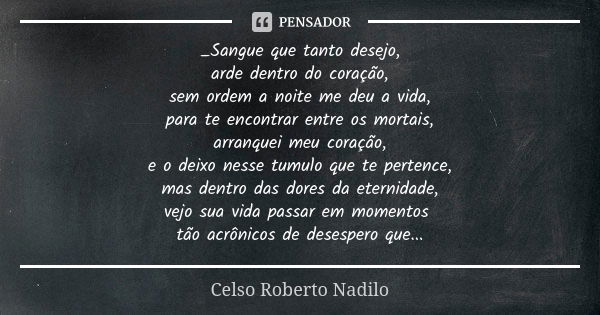 PENSADOR

_Sangue que tanto desejo,
arde dentro do coração,
sem ordem a noite me deu a vida,
para te encontrar entre os mortais,
arranquei meu coração,
e o deixo nesse tumulo que te pertence,
mas dentro das dores da eternidade,
vejo sua vida passar em momentos
tão acrônicos de desespero que...

Celso Roberto Nadilo